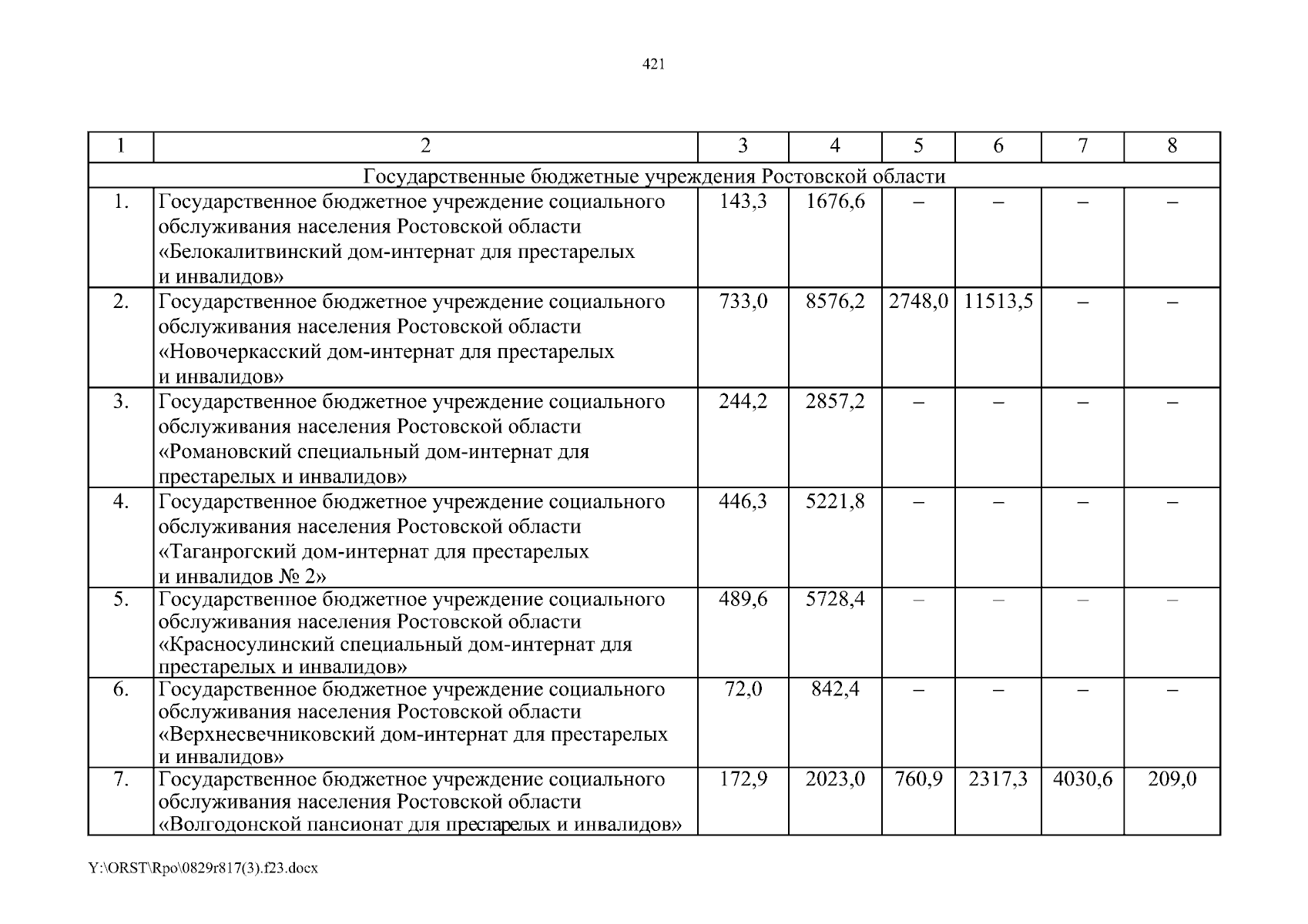 421

| 1 | 2 | 3 | 4 | 5 | 6 | 7 | 8 |
|---|---|---|---|---|---|---|---|
| Государственные бюджетные учреждения Ростовской области | | | | | | | |
| 1. | Государственное бюджетное учреждение социального обслуживания населения Ростовской области «Белокалитвинский дом-интернат для престарелых и инвалидов» | 143,3 | 1676,6 | – | – | – | – |
| 2. | Государственное бюджетное учреждение социального обслуживания населения Ростовской области «Новочеркасский дом-интернат для престарелых и инвалидов» | 733,0 | 8576,2 | 2748,0 | 11513,5 | – | – |
| 3. | Государственное бюджетное учреждение социального обслуживания населения Ростовской области «Романовский специальный дом-интернат для престарелых и инвалидов» | 244,2 | 2857,2 | – | – | – | – |
| 4. | Государственное бюджетное учреждение социального обслуживания населения Ростовской области «Таганрогский дом-интернат для престарелых и инвалидов № 2» | 446,3 | 5221,8 | – | – | – | – |
| 5. | Государственное бюджетное учреждение социального обслуживания населения Ростовской области «Красносулинский специальный дом-интернат для престарелых и инвалидов» | 489,6 | 5728,4 | – | – | – | – |
| 6. | Государственное бюджетное учреждение социального обслуживания населения Ростовской области «Верхнесвечниковский дом-интернат для престарелых и инвалидов» | 72,0 | 842,4 | – | – | – | – |
| 7. | Государственное бюджетное учреждение социального обслуживания населения Ростовской области «Волгодонской пансионат для престарелых и инвалидов» | 172,9 | 2023,0 | 760,9 | 2317,3 | 4030,6 | 209,0 |

Y:\ORST\Rpo\0829r817(3).f23.docx